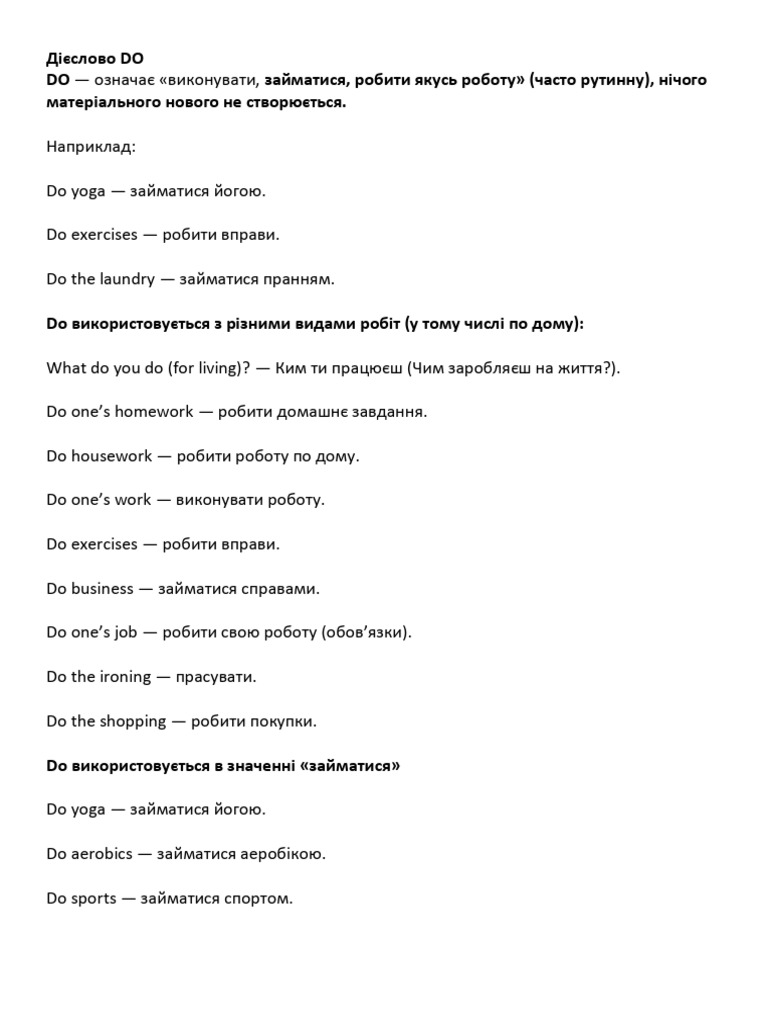 Дієслово DO
DO — означає «виконувати, займатися, робити якусь роботу» (часто рутинну), нічого матеріального нового не створюється.

Наприклад:

Do yoga — займатися йогою.

Do exercises — робити вправи.

Do the laundry — займатися пранням.

Do використовується з різними видами робіт (у тому числі по дому):

What do you do (for living)? — Ким ти працюєш (Чим заробляєш на життя?).

Do one's homework — робити домашнє завдання.

Do housework — робити роботу по дому.

Do one's work — виконувати роботу.

Do exercises — робити вправи.

Do business — займатися справами.

Do one's job — робити свою роботу (обов'язки).

Do the ironing — прасувати.

Do the shopping — робити покупки.

Do використовується в значенні «займатися»

Do yoga — займатися йогою.

Do aerobics — займатися аеробікою.

Do sports — займатися спортом.